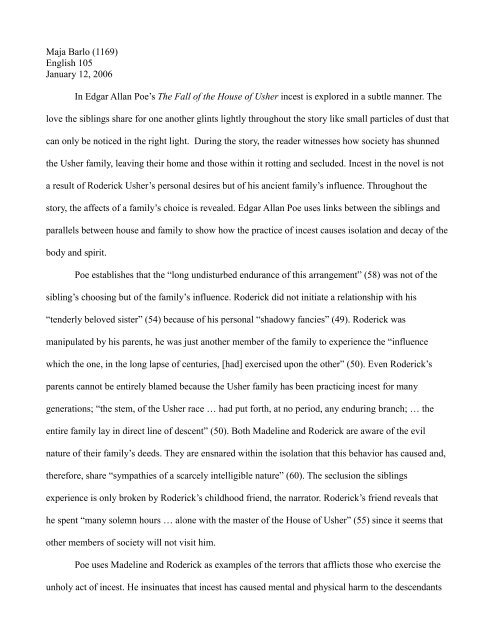 Maja Barlo (1169)
English 105
January 12, 2006

In Edgar Allan Poe's The Fall of the House of Usher incest is explored in a subtle manner. The love the siblings share for one another glints lightly throughout the story like small particles of dust that can only be noticed in the right light. During the story, the reader witnesses how society has shunned the Usher family, leaving their home and those within it rotting and secluded. Incest in the novel is not a result of Roderick Usher's personal desires but of his ancient family's influence. Throughout the story, the affects of a family's choice is revealed. Edgar Allan Poe uses links between the siblings and parallels between house and family to show how the practice of incest causes isolation and decay of the body and spirit.

Poe establishes that the "long undisturbed endurance of this arrangement" (58) was not of the sibling's choosing but of the family's influence. Roderick did not initiate a relationship with his "tenderly beloved sister" (54) because of his personal "shadowy fancies" (49). Roderick was manipulated by his parents, he was just another member of the family to experience the "influence which the one, in the long lapse of centuries, [had] exercised upon the other" (50). Even Roderick's parents cannot be entirely blamed because the Usher family has been practicing incest for many generations; "the stem, of the Usher race … had put forth, at no period, any enduring branch; … the entire family lay in direct line of descent" (50). Both Madeline and Roderick are aware of the evil nature of their family's deeds. They are ensnared within the isolation that this behavior has caused and, therefore, share "sympathies of a scarcely intelligible nature" (60). The seclusion the siblings experience is only broken by Roderick's childhood friend, the narrator. Roderick's friend reveals that he spent "many solemn hours … alone with the master of the House of Usher" (55) since it seems that other members of society will not visit him.

Poe uses Madeline and Roderick as examples of the terrors that afflicts those who exercise the unholy act of incest. He insinuates that incest has caused mental and physical harm to the descendants